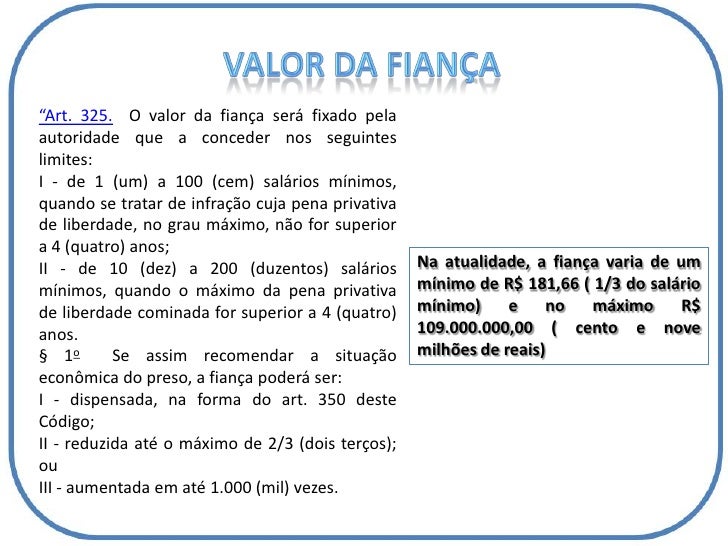 VALOR DA FIANÇA

“Art. 325. O valor da fiança será fixado pela autoridade que a conceder nos seguintes limites:
I - de 1 (um) a 100 (cem) salários mínimos, quando se tratar de infração cuja pena privativa de liberdade, no grau máximo, não for superior a 4 (quatro) anos;
II - de 10 (dez) a 200 (duzentos) salários mínimos, quando o máximo da pena privativa de liberdade cominada for superior a 4 (quatro) anos.
§ 1º Se assim recomendar a situação econômica do preso, a fiança poderá ser:
I - dispensada, na forma do art. 350 deste Código;
II - reduzida até o máximo de 2/3 (dois terços); ou
III - aumentada em até 1.000 (mil) vezes.

Na atualidade, a fiança varia de um mínimo de R$ 181,66 ( 1/3 do salário mínimo) e no máximo R$ 109.000.000,00 ( cento e nove milhões de reais)